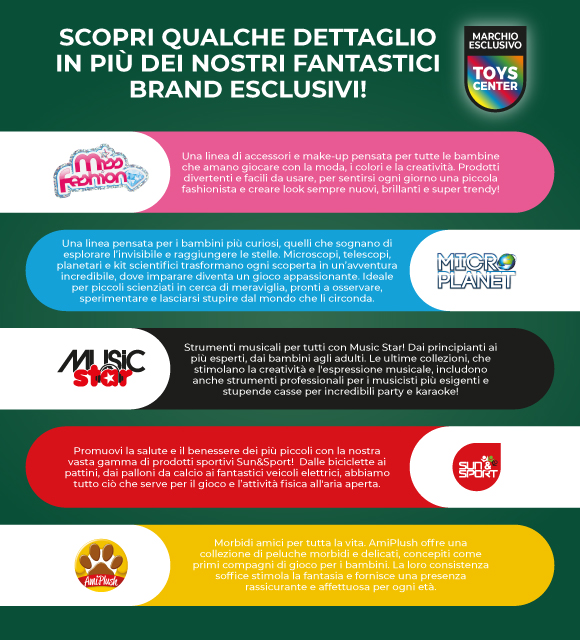 SCOPRI QUALCHE DETTAGLIO IN PIÙ DEI NOSTRI FANTASTICI BRAND ESCLUSIVI!

MARCHIO ESCLUSIVO
TOYS CENTER

Miss Fashion

Una linea di accessori e make-up pensata per tutte le bambine che amano giocare con la moda, i colori e la creatività. Prodotti divertenti e facili da usare, per sentirsi ogni giorno una piccola fashionista e creare look sempre nuovi, brillanti e super trendy!

Una linea pensata per i bambini più curiosi, quelli che sognano di esplorare l'invisibile e raggiungere le stelle. Microscopi, telescopi, planetari e kit scientifici trasformano ogni scoperta in un'avventura incredibile, dove imparare diventa un gioco appassionante. Ideale per piccoli scienziati in cerca di meraviglia, pronti a osservare, sperimentare e lasciarsi stupire dal mondo che li circonda.

MICRO PLANET

MUSIC star

Strumenti musicali per tutti con Music Star! Dai principianti ai più esperti, dai bambini agli adulti. Le ultime collezioni, che stimolano la creatività e l'espressione musicale, includono anche strumenti professionali per i musicisti più esigenti e stupende casse per incredibili party e karaoke!

Promuovi la salute e il benessere dei più piccoli con la nostra vasta gamma di prodotti sportivi Sun&Sport! Dalle biciclette ai pattini, dai palloni da calcio ai fantastici veicoli elettrici, abbiamo tutto ciò che serve per il gioco e l'attività fisica all'aria aperta.

SUN & SPORT

AmiPlush

Morbidi amici per tutta la vita. AmiPlush offre una collezione di peluche morbidi e delicati, concepiti come primi compagni di gioco per i bambini. La loro consistenza soffice stimola la fantasia e fornisce una presenza rassicurante e affettuosa per ogni età.